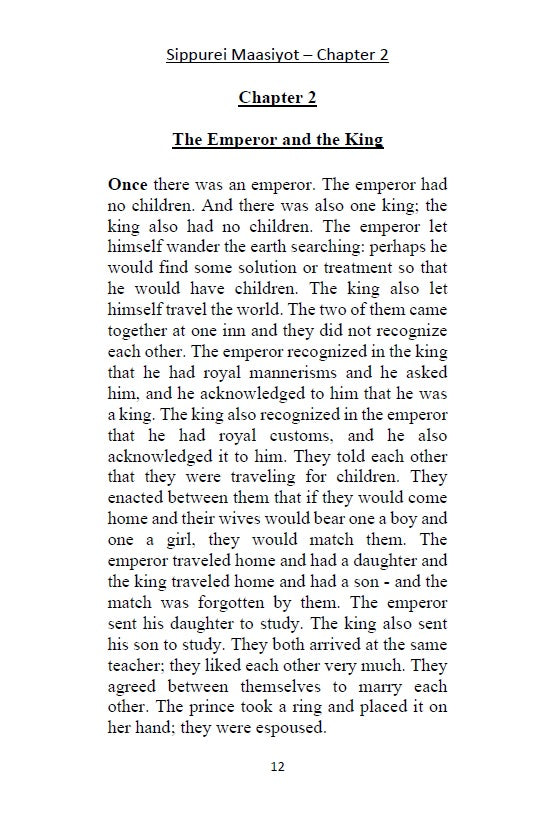 Sippurei Maasiyot – Chapter 2

Chapter 2

The Emperor and the King

Once there was an emperor. The emperor had no children. And there was also one king; the king also had no children. The emperor let himself wander the earth searching; perhaps he would find some solution or treatment so that he would have children. The king also let himself travel the world. The two of them came together at one inn and they did not recognize each other. The emperor recognized in the king that he had royal mannerisms and he asked him, and he acknowledged to him that he was a king. The king also recognized in the emperor that he had royal customs, and he also acknowledged it to him. They told each other that they were traveling for children. They enacted between them that if they would come home and their wives would bear one a boy and one a girl, they would match them. The emperor traveled home and had a daughter and the king traveled home and had a son - and the match was forgotten by them. The emperor sent his daughter to study. The king also sent his son to study. They both arrived at the same teacher; they liked each other very much. They agreed between themselves to marry each other. The prince took a ring and placed it on her hand; they were espoused.

12